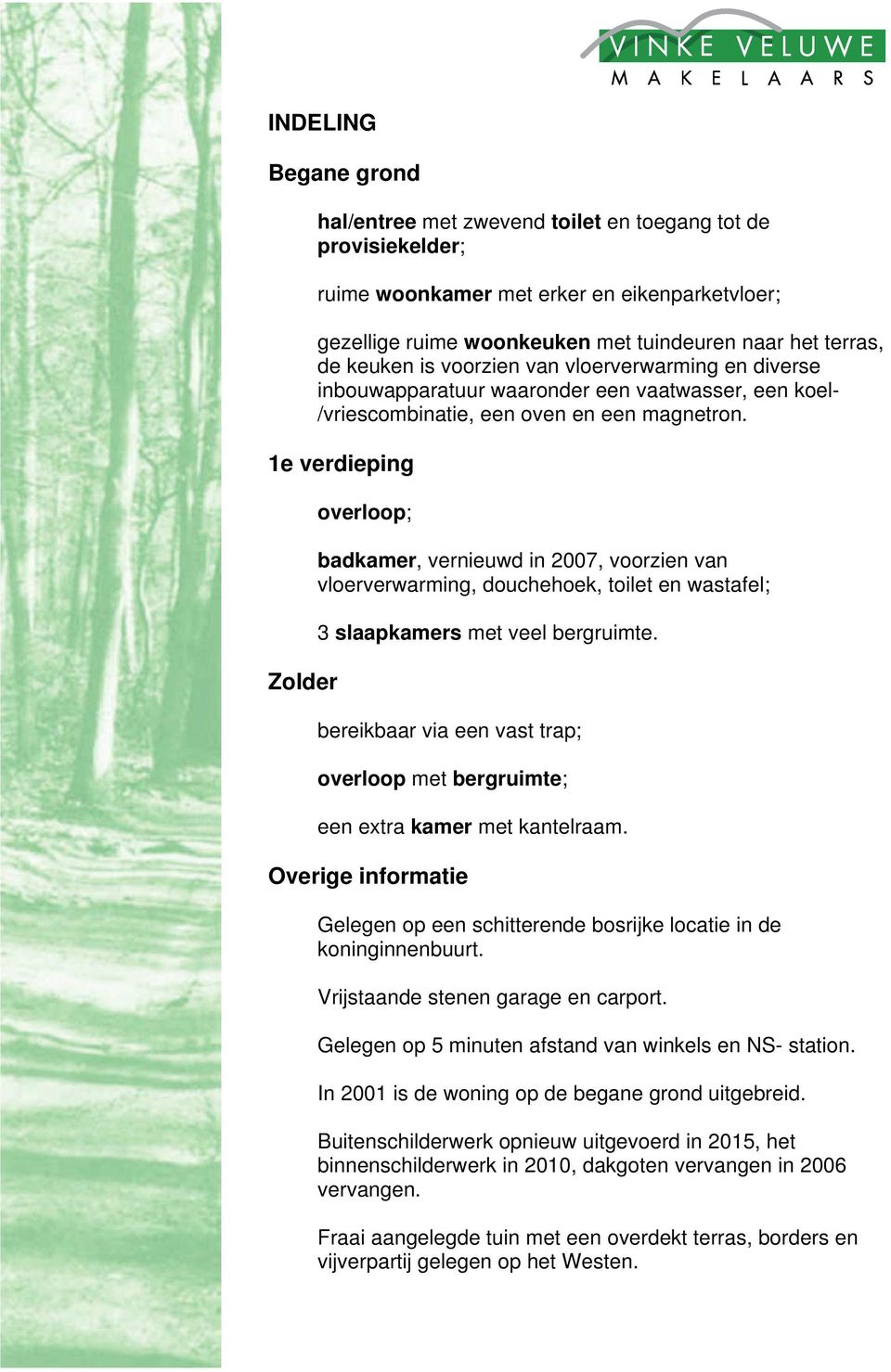 VINKE VELUWE
MAKELAARS

INDELING

Begane grond

hal/entree met zwevend toilet en toegang tot de provisiekelder;

ruime woonkamer met erker en eikenparketvloer;

gezellige ruime woonkeuken met tuindeuren naar het terras, de keuken is voorzien van vloerverwarming en diverse inbouwapparatuur waaronder een vaatwasser, een koel-/vriescombinatie, een oven en een magnetron.

1e verdieping

overloop;

badkamer, vernieuwd in 2007, voorzien van vloerverwarming, douchehoek, toilet en wastafel;

3 slaapkamers met veel bergruimte.

Zolder

bereikbaar via een vast trap;

overloop met bergruimte;

een extra kamer met kantelraam.

Overige informatie

Gelegen op een schitterende bosrijke locatie in de koninginnenbuurt.

Vrijstaande stenen garage en carport.

Gelegen op 5 minuten afstand van winkels en NS- station.

In 2001 is de woning op de begane grond uitgebreid.

Buitenschilderwerk opnieuw uitgevoerd in 2015, het binnenschilderwerk in 2010, dakgoten vervangen in 2006 vervangen.

Fraai aangelegde tuin met een overdekt terras, borders en vijverpartij gelegen op het Westen.